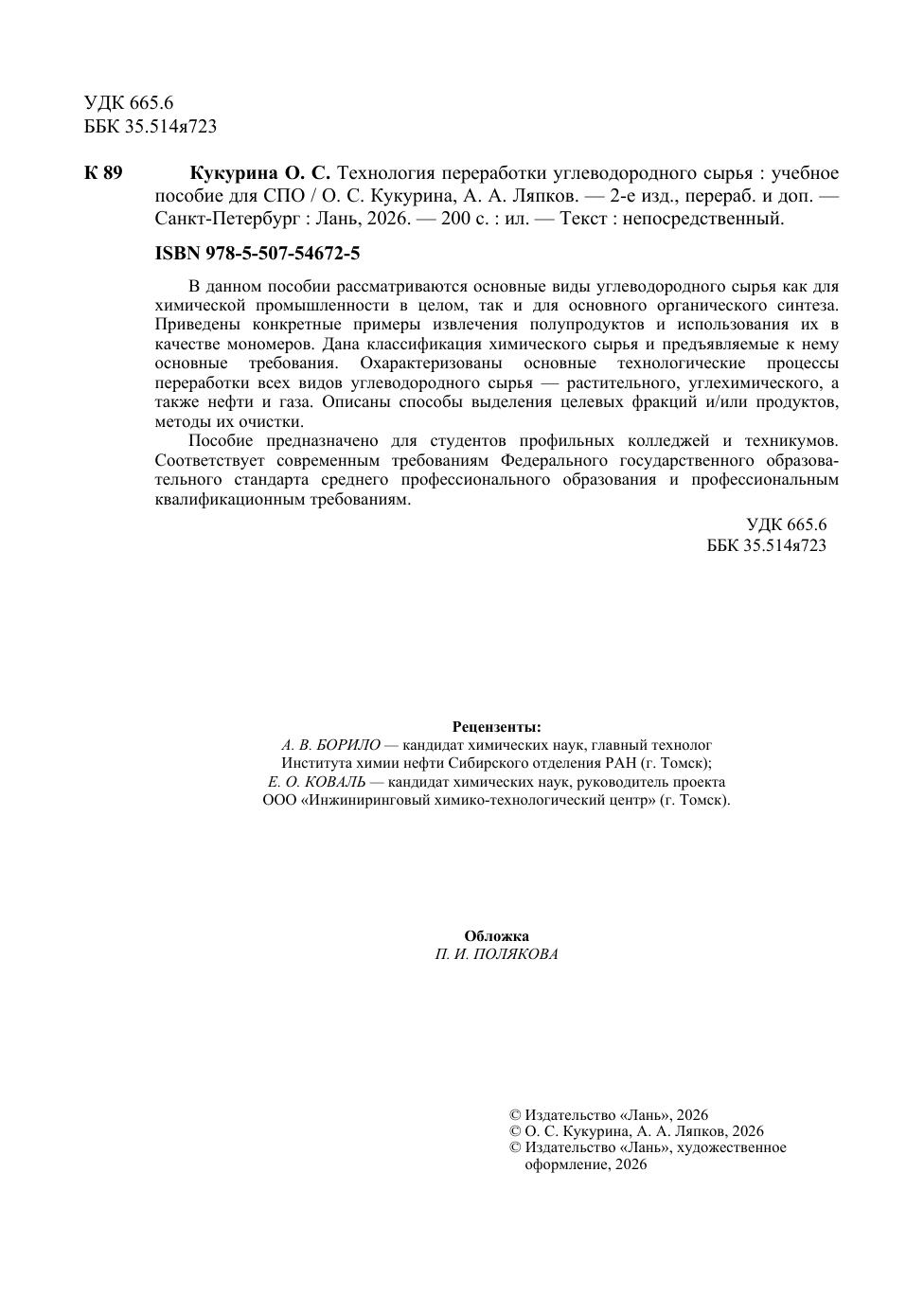 УДК 665.6
ББК 35.514я723

К 89 Кукурина О. С. Технология переработки углеводородного сырья : учебное пособие для СПО / О. С. Кукурина, А. А. Ляпков. — 2-е изд., перераб. и доп. — Санкт-Петербург : Лань, 2026. — 200 с. : ил. — Текст : непосредственный.

ISBN 978-5-507-54672-5

В данном пособии рассматриваются основные виды углеводородного сырья как для химической промышленности в целом, так и для основного органического синтеза. Приведены конкретные примеры извлечения полупродуктов и использования их в качестве мономеров. Дана классификация химического сырья и предъявляемые к нему основные требования. Охарактеризованы основные технологические процессы переработки всех видов углеводородного сырья — растительного, углехимического, а также нефти и газа. Описаны способы выделения целевых фракций и/или продуктов, методы их очистки.

Пособие предназначено для студентов профильных колледжей и техникумов. Соответствует современным требованиям Федерального государственного образовательного стандарта среднего профессионального образования и профессиональным квалификационным требованиям.

УДК 665.6
ББК 35.514я723

Рецензенты:
А. В. БОРИЛО — кандидат химических наук, главный технолог
Института химии нефти Сибирского отделения РАН (г. Томск);
Е. О. КОВАЛЬ — кандидат химических наук, руководитель проекта
ООО «Инжиниринговый химико-технологический центр» (г. Томск).

Обложка
П. И. ПОЛЯКОВА

© Издательство «Лань», 2026
© О. С. Кукурина, А. А. Ляпков, 2026
© Издательство «Лань», художественное оформление, 2026